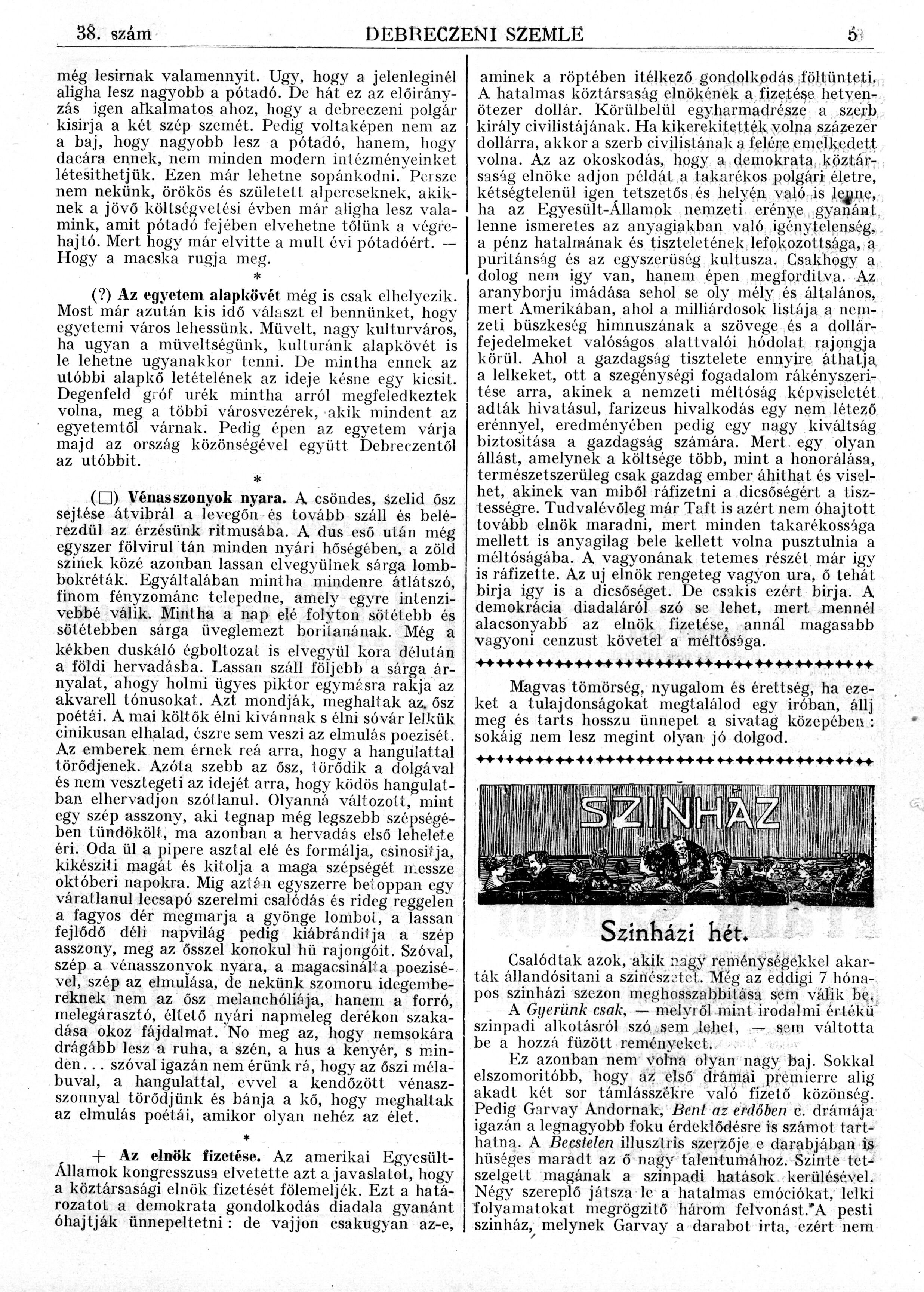 38. szám DEBRECZENI SZEMLE 5

még lesirnak valamennyit. Ugy, hogy a jelenleginél aligha lesz nagyobb a pótadó. De hát ez az előirányzás igen alkalmatos ahoz, hogy a debreczeni polgár kisirja a két szép szemét. Pedig voltaképen nem az a baj, hogy nagyobb lesz a pótadó, hanem, hogy dacára ennek, nem minden modern intézményeinket létesithetjük. Ezen már lehetne sopánkodni. Persze nem nekünk, örökös és született alpereseknek, akiknek a jövő költségvetési évben már aligha lesz valamink, amit pótadó fejében elvehetne tőlünk a végrehajtó. Mert hogy már elvitte a mult évi pótadóért. — Hogy a macska rugja meg.

*

(?) Az egyetem alapkövét még is csak elhelyezik. Most már azután kis idő választ el bennünket, hogy egyetemi város lehessünk. Müvelt, nagy kulturváros, ha ugyan a müveltségünk, kulturánk alapkövét is le lehetne ugyanakkor tenni. De mintha ennek az utóbbi alapkő letételének az ideje késne egy kicsit. Degenfeld gróf urék mintha arról megfeledkeztek volna, meg a többi városvezérek, akik mindent az egyetemtől várnak. Pedig épen az egyetem várja majd az ország közönségével együtt Debreczentől az utóbbit.

*

(□) Vénasszonyok nyara. A csöndes, szelid ősz sejtése átvibrál a levegőn és tovább száll és belérezdül az érzésünk ritmusába. A dus eső után még egyszer fölvirul tán minden nyári hőségében, a zöld szinek közé azonban lassan elvegyülnek sárga lombbokréták. Egyáltalában mintha mindenre átlátszó, finom fényzománc telepedne, amely egyre intenzivebbé válik. Mintha a nap elé folyton sötétebb és sötétebben sárga üveglemezt boritanának. Még a kékben duskáló égboltozat is elvegyül kora délután a földi hervadásba. Lassan száll följebb a sárga árnyalat, ahogy holmi ügyes piktor egymásra rakja az akvarell tónusokat. Azt mondják, meghaltak az ősz poétái. A mai költők élni kivánnak s élni sóvár lelkük cinikusan elhalad, észre sem veszi az elmulás poezisét. Az emberek nem érnek reá arra, hogy a hangulattal törődjenek. Azóta szebb az ősz, törődik a dolgával és nem vesztegeti az idejét arra, hogy ködös hangulatban elhervadjon szótlanul. Olyanná változott, mint egy szép asszony, aki tegnap még legszebb szépségében tündökölt, ma azonban a hervadás első lehelete éri. Oda ül a pipere asztal elé és formálja, csinositja, kikésziti magát és kitolja a maga szépségét messze októberi napokra. Mig aztán egyszerre betoppan egy váratlanul lecsapó szerelmi csalódás és rideg reggelen a fagyos dér megmarja a gyönge lombot, a lassan fejlődő déli napvilág pedig kiábránditja a szép asszony, meg az ősszel konokul hü rajongóit. Szóval, szép a vénasszonyok nyara, a magacsinálta poezisével, szép az elmulása, de nekünk szomoru idegembereknek nem az ősz melanchóliája, hanem a forró, melegárasztó, éltető nyári napmeleg derékon szakadása okoz fájdalmat. No meg az, hogy nemsokára drágább lesz a ruha, a szén, a hus a kenyér, s minden... szóval igazán nem érünk rá, hogy az őszi mélabuval, a hangulattal, evvel a kendőzött vénaszszonnyal törődjünk és bánja a kő, hogy meghaltak az elmulás poétái, amikor olyan nehéz az élet.

*

+ Az elnök fizetése. Az amerikai Egyesült-Államok kongresszusa elvetette azt a javaslatot, hogy a köztársasági elnök fizetését fölemeljék. Ezt a határozatot a demokrata gondolkodás diadala gyanánt óhajtják ünnepeltetni: de vajjon csakugyan az-e, aminek a röptében itélkező gondolkodás föltünteti. A hatalmas köztársaság elnökének a fizetése hetvenötezer dollár. Körülbelül egyharmadrésze a szerb király civilistájának. Ha kikerekitették volna százezer dollárra, akkor a szerb civilistának a felére emelkedett volna. Az az okoskodás, hogy a demokrata köztársaság elnöke adjon példát a takarékos polgári életre, kétségtelenül igen tetszetős és helyén való is lenne, ha az Egyesült-Államok nemzeti erénye gyanánt lenne ismeretes az anyagiakban való igénytelenség, a pénz hatalmának és tiszteletének lefokozottsága, a puritánság és az egyszerüség kultusza. Csakhogy a dolog nem igy van, hanem épen megforditva. Az aranyborju imádása sehol se oly mély és általános, mert Amerikában, ahol a milliárdosok listája a nemzeti büszkeség himnuszának a szövege és a dollárfejedelmeket valóságos alattvalói hódolat rajongja körül. Ahol a gazdagság tisztelete ennyire áthatja a lelkeket, ott a szegénységi fogadalom rákényszeritése arra, akinek a nemzeti méltóság képviseletét adták hivatásul, farizeus hivalkodás egy nem létező erénnyel, eredményében pedig egy nagy kiváltság biztositása a gazdagság számára. Mert egy olyan állást, amelynek a költsége több, mint a honorálása, természetszerüleg csak gazdag ember áhithat és viselhet, akinek van miből ráfizetni a dicsőségért a tisztességre. Tudvalévőleg már Taft is azért nem óhajtott tovább elnök maradni, mert minden takarékossága mellett is anyagilag bele kellett volna pusztulnia a méltóságába. A vagyonának tetemes részét már igy is ráfizette. Az uj elnök rengeteg vagyon ura, ő tehát birja igy is a dicsőséget. De csakis ezért birja. A demokrácia diadaláról szó se lehet, mert mennél alacsonyabb az elnök fizetése, annál magasabb vagyoni cenzust követel a méltósága.

Magvas tömörség, nyugalom és érettség, ha ezeket a tulajdonságokat megtalálod egy iróban, állj meg és tarts hosszu ünnepet a sivatag közepében: sokáig nem lesz megint olyan jó dolgod.

SZINHÁZ

Szinházi hét.

Csalódtak azok, akik nagy reménységekkel akarták állandósitani a szinészetet. Még az eddigi 7 hónapos szinházi szezon meghosszabbitása sem válik be.

A Gyerünk csak, — melyről mint irodalmi értékü szinpadi alkotásról szó sem lehet, — sem váltotta be a hozzá füzött reményeket.

Ez azonban nem volna olyan nagy baj. Sokkal elszomoritóbb, hogy az első drámai premierre alig akadt két sor támlásszékre való fizető közönség. Pedig Garvay Andornak, Bent az erdőben c. drámája igazán a legnagyobb foku érdeklődésre is számot tarthatna. A Becstelen illusztris szerzője e darabjában is hüséges maradt az ő nagy talentumához. Szinte tetszelgett magának a szinpadi hatások kerülésével. Négy szereplő játsza le a hatalmas emóciókat, lelki folyamatokat megrögzitő három felvonást. A pesti szinház, melynek Garvay a darabot irta, ezért nem